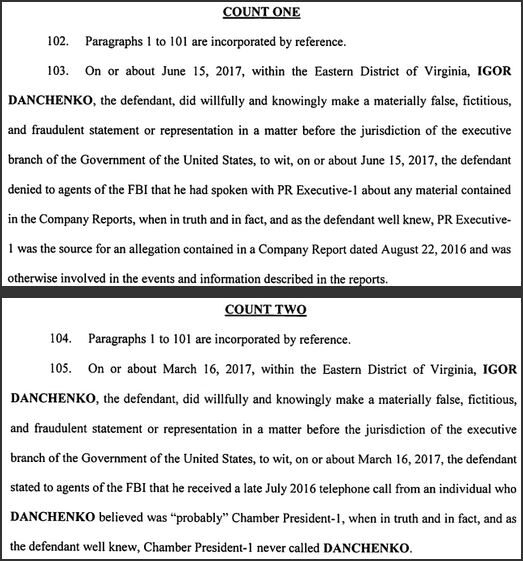 COUNT ONE

102. Paragraphs 1 to 101 are incorporated by reference.

103. On or about June 15, 2017, within the Eastern District of Virginia, IGOR DANCHENKO, the defendant, did willfully and knowingly make a materially false, fictitious, and fraudulent statement or representation in a matter before the jurisdiction of the executive branch of the Government of the United States, to wit, on or about June 15, 2017, the defendant denied to agents of the FBI that he had spoken with PR Executive-1 about any material contained in the Company Reports, when in truth and in fact, and as the defendant well knew, PR Executive-1 was the source for an allegation contained in a Company Report dated August 22, 2016 and was otherwise involved in the events and information described in the reports.

COUNT TWO

104. Paragraphs 1 to 101 are incorporated by reference.

105. On or about March 16, 2017, within the Eastern District of Virginia, IGOR DANCHENKO, the defendant, did willfully and knowingly make a materially false, fictitious, and fraudulent statement or representation in a matter before the jurisdiction of the executive branch of the Government of the United States, to wit, on or about March 16, 2017, the defendant stated to agents of the FBI that he received a late July 2016 telephone call from an individual who DANCHENKO believed was "probably" Chamber President-1, when in truth and in fact, and as the defendant well knew, Chamber President-1 never called DANCHENKO.